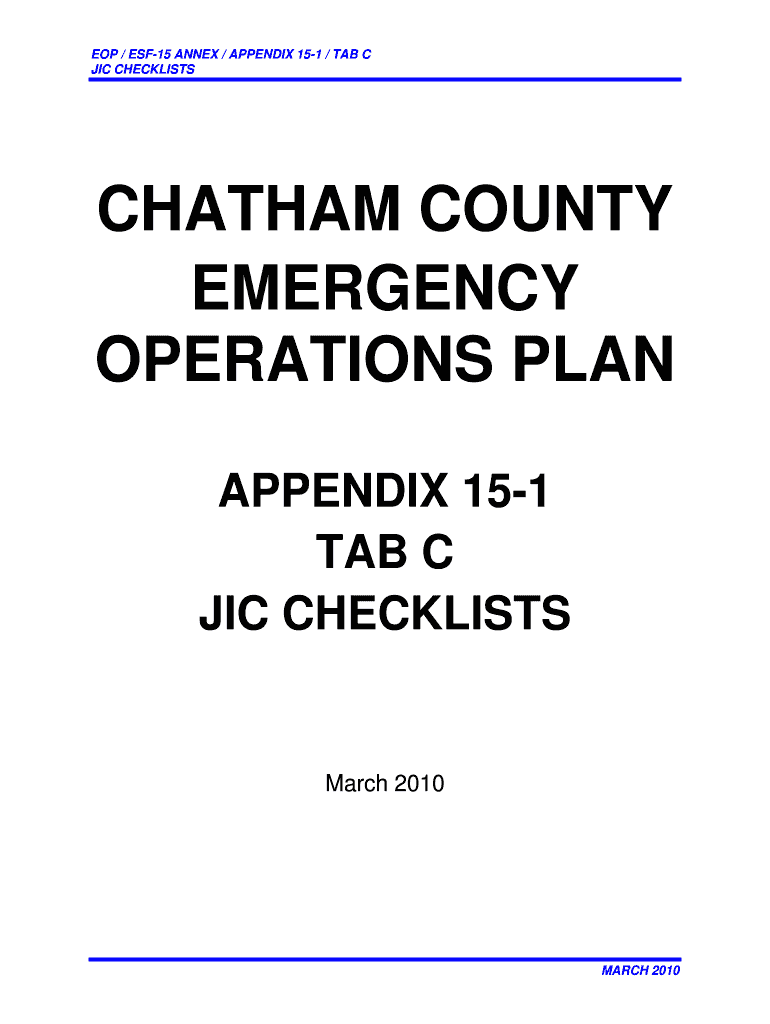 EOP / ESF-15 ANNEX / APPENDIX 15-1 / TAB C
JIC CHECKLISTS

CHATHAM COUNTY EMERGENCY OPERATIONS PLAN

APPENDIX 15-1
TAB C
JIC CHECKLISTS

March 2010

MARCH 2010